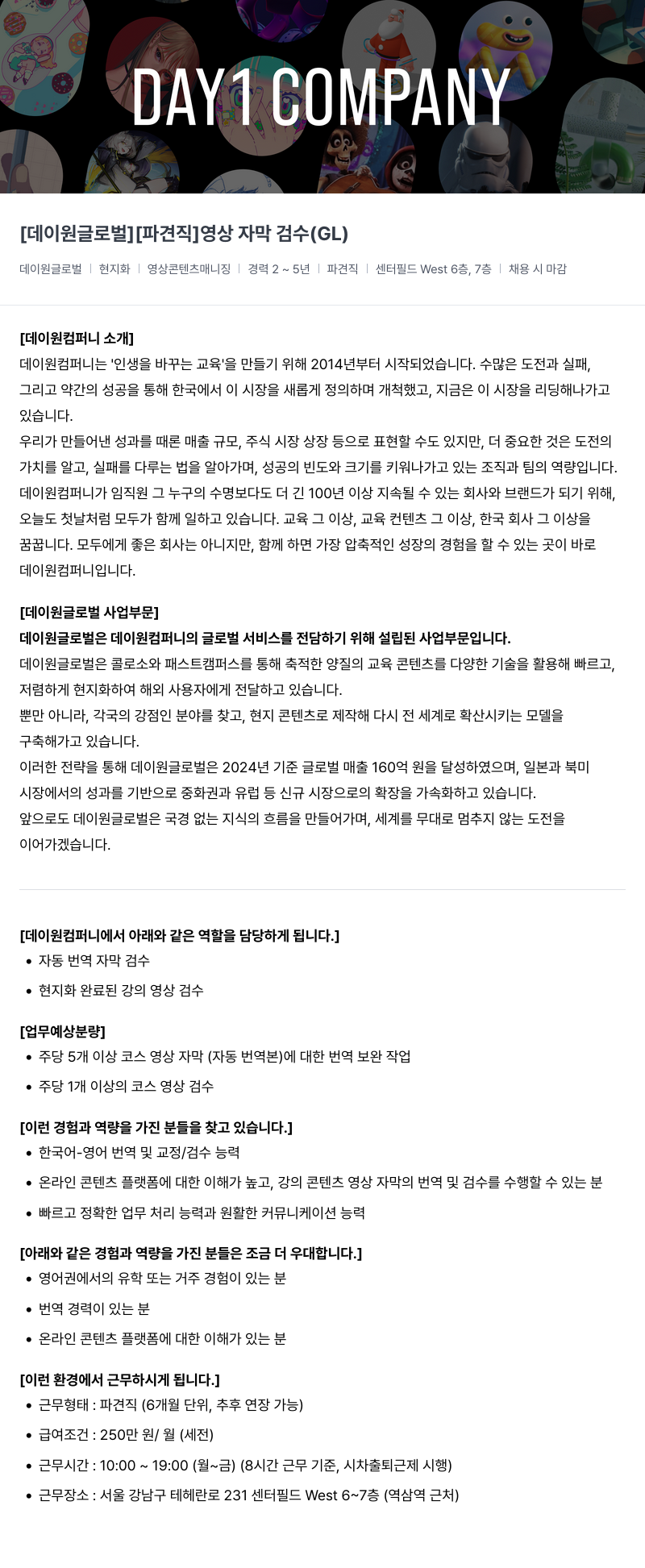 DAY1 COMPANY

[데이원글로벌][파견직]영상 자막 검수(GL)

데이원글로벌 | 현지화 | 영상콘텐츠매니징 | 경력 2 ~ 5년 | 파견직 | 센터필드 West 6층, 7층 | 채용 시 마감

[데이원컴퍼니 소개]
데이원컴퍼니는 '인생을 바꾸는 교육'을 만들기 위해 2014년부터 시작되었습니다. 수많은 도전과 실패, 그리고 약간의 성공을 통해 한국에서 이 시장을 새롭게 정의하며 개척했고, 지금은 이 시장을 리딩해나가고 있습니다.
우리가 만들어낸 성과를 때론 매출 규모, 주식 시장 상장 등으로 표현할 수도 있지만, 더 중요한 것은 도전의 가치를 알고, 실패를 다루는 법을 알아가며, 성공의 빈도와 크기를 키워나가고 있는 조직과 팀의 역량입니다.
데이원컴퍼니가 임직원 그 누구의 수명보다도 더 긴 100년 이상 지속될 수 있는 회사와 브랜드가 되기 위해, 오늘도 첫날처럼 모두가 함께 일하고 있습니다. 교육 그 이상, 교육 컨텐츠 그 이상, 한국 회사 그 이상을 꿈꿉니다. 모두에게 좋은 회사는 아니지만, 함께 하면 가장 압축적인 성장의 경험을 할 수 있는 곳이 바로 데이원컴퍼니입니다.

[데이원글로벌 사업부문]
데이원글로벌은 데이원컴퍼니의 글로벌 서비스를 전담하기 위해 설립된 사업부문입니다.
데이원글로벌은 콜로소와 패스트캠퍼스를 통해 축적한 양질의 교육 콘텐츠를 다양한 기술을 활용해 빠르고, 저렴하게 현지화하여 해외 사용자에게 전달하고 있습니다.
뿐만 아니라, 각국의 강점인 분야를 찾고, 현지 콘텐츠로 제작해 다시 전 세계로 확산시키는 모델을 구축해가고 있습니다.
이러한 전략을 통해 데이원글로벌은 2024년 기준 글로벌 매출 160억 원을 달성하였으며, 일본과 북미 시장에서의 성과를 기반으로 중화권과 유럽 등 신규 시장으로의 확장을 가속화하고 있습니다.
앞으로도 데이원글로벌은 국경 없는 지식의 흐름을 만들어가며, 세계를 무대로 멈추지 않는 도전을 이어가겠습니다.

[데이원컴퍼니에서 아래와 같은 역할을 담당하게 됩니다.]
• 자동 번역 자막 검수
• 현지화 완료된 강의 영상 검수

[업무예상분량]
• 주당 5개 이상 코스 영상 자막 (자동 번역본)에 대한 번역 보완 작업
• 주당 1개 이상의 코스 영상 검수

[이런 경험과 역량을 가진 분들을 찾고 있습니다.]
• 한국어-영어 번역 및 교정/검수 능력
• 온라인 콘텐츠 플랫폼에 대한 이해가 높고, 강의 콘텐츠 영상 자막의 번역 및 검수를 수행할 수 있는 분
• 빠르고 정확한 업무 처리 능력과 원활한 커뮤니케이션 능력

[아래와 같은 경험과 역량을 가진 분들은 조금 더 우대합니다.]
• 영어권에서의 유학 또는 거주 경험이 있는 분
• 번역 경력이 있는 분
• 온라인 콘텐츠 플랫폼에 대한 이해가 있는 분

[이런 환경에서 근무하시게 됩니다.]
• 근무형태 : 파견직 (6개월 단위, 추후 연장 가능)
• 급여조건 : 250만 원/ 월 (세전)
• 근무시간 : 10:00 ~ 19:00 (월~금) (8시간 근무 기준, 시차출퇴근제 시행)
• 근무장소 : 서울 강남구 테헤란로 231 센터필드 West 6~7층 (역삼역 근처)